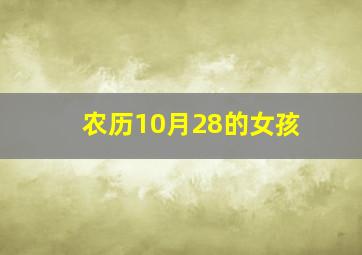 农历10月28的女孩